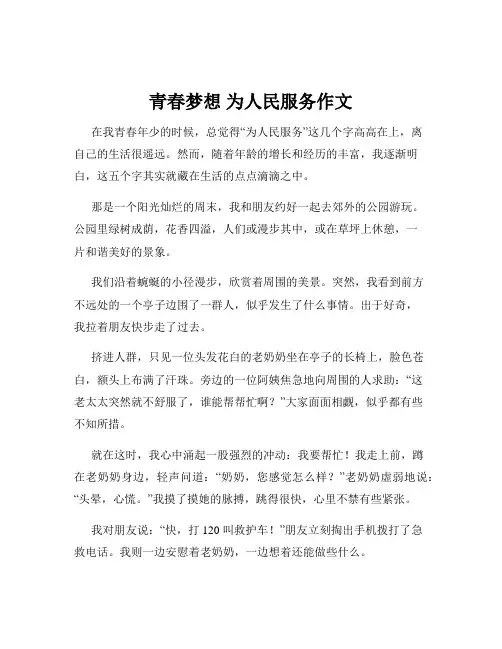 青春梦想 为人民服务作文

在我青春年少的时候，总觉得“为人民服务”这几个字高高在上，离自己的生活很遥远。然而，随着年龄的增长和经历的丰富，我逐渐明白，这五个字其实就藏在生活的点点滴滴之中。

那是一个阳光灿烂的周末，我和朋友约好一起去郊外的公园游玩。公园里绿树成荫，花香四溢，人们或漫步其中，或在草坪上休憩，一片和谐美好的景象。

我们沿着蜿蜒的小径漫步，欣赏着周围的美景。突然，我看到前方不远处的一个亭子边围了一群人，似乎发生了什么事情。出于好奇，我拉着朋友快步走了过去。

挤进人群，只见一位头发花白的老奶奶坐在亭子的长椅上，脸色苍白，额头上布满了汗珠。旁边的一位阿姨焦急地向周围的人求助：“这老太太突然就不舒服了，谁能帮帮忙啊？”大家面面相觑，似乎都有些不知所措。

就在这时，我心中涌起一股强烈的冲动：我要帮忙！我走上前，蹲在老奶奶身边，轻声问道：“奶奶，您感觉怎么样？”老奶奶虚弱地说：“头晕，心慌。”我摸了摸她的脉搏，跳得很快，心里不禁有些紧张。

我对朋友说：“快，打 120 叫救护车！”朋友立刻掏出手机拨打了急救电话。我则一边安慰着老奶奶，一边想着还能做些什么。